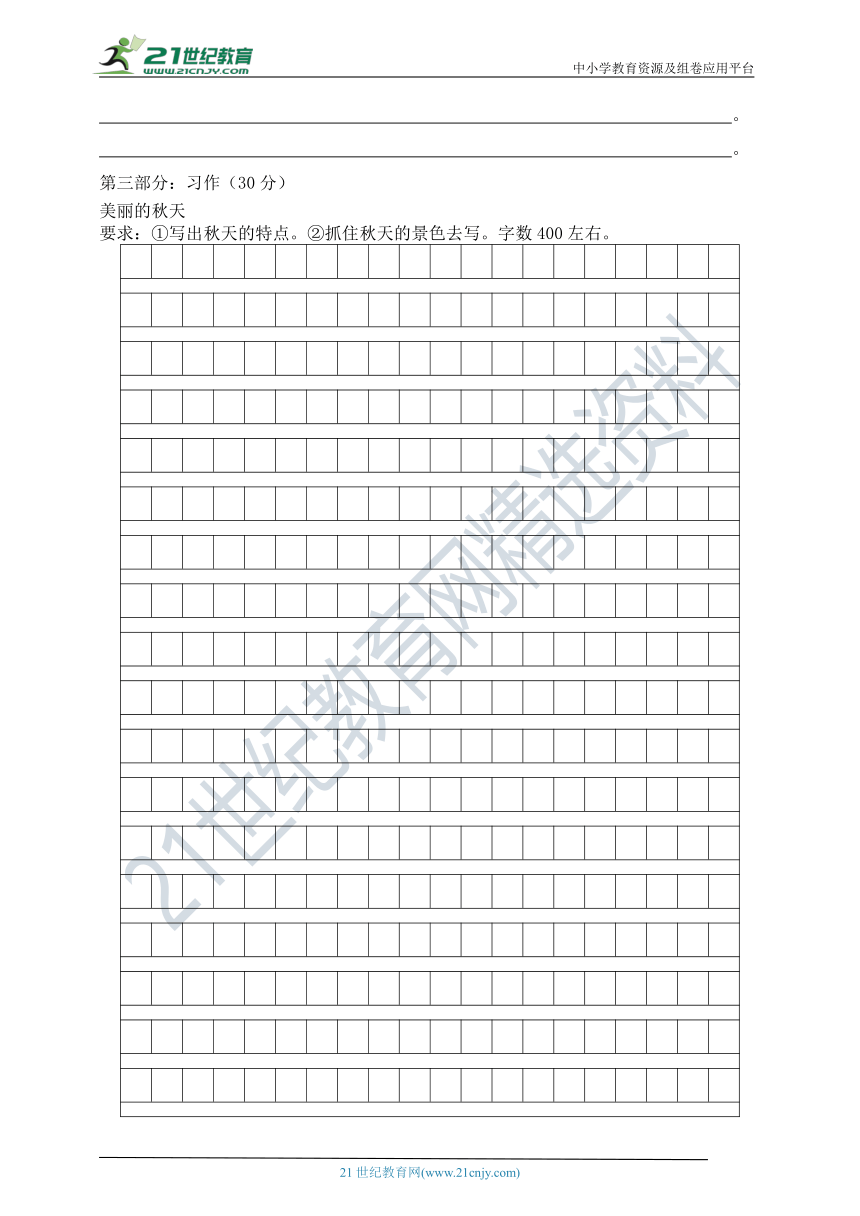 21世纪教育
www.21cnjy.com
中小学教育资源及组卷应用平台

。

。

第三部分：习作（30 分）

美丽的秋天
要求：①写出秋天的特点。②抓住秋天的景色去写。字数 400 左右。

21世纪教育网精选资料

21 世纪教育网(www.21cnjy.com)